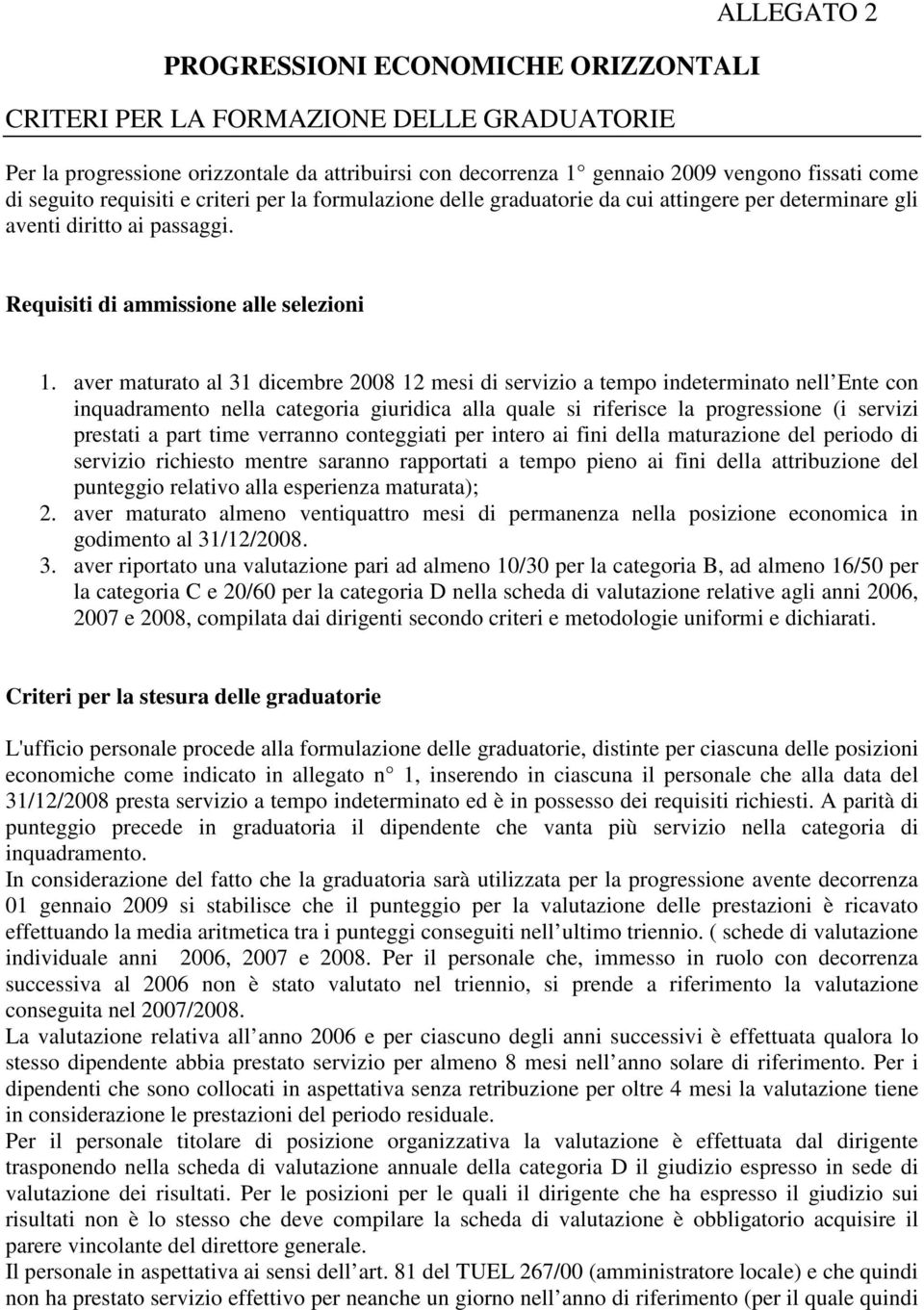 ALLEGATO 2

PROGRESSIONI ECONOMICHE ORIZZONTALI

CRITERI PER LA FORMAZIONE DELLE GRADUATORIE

Per la progressione orizzontale da attribuirsi con decorrenza 1° gennaio 2009 vengono fissati come di seguito requisiti e criteri per la formulazione delle graduatorie da cui attingere per determinare gli aventi diritto ai passaggi.

Requisiti di ammissione alle selezioni

1. aver maturato al 31 dicembre 2008 12 mesi di servizio a tempo indeterminato nell Ente con inquadramento nella categoria giuridica alla quale si riferisce la progressione (i servizi prestati a part time verranno conteggiati per intero ai fini della maturazione del periodo di servizio richiesto mentre saranno rapportati a tempo pieno ai fini della attribuzione del punteggio relativo alla esperienza maturata);
2. aver maturato almeno ventiquattro mesi di permanenza nella posizione economica in godimento al 31/12/2008.
3. aver riportato una valutazione pari ad almeno 10/30 per la categoria B, ad almeno 16/50 per la categoria C e 20/60 per la categoria D nella scheda di valutazione relative agli anni 2006, 2007 e 2008, compilata dai dirigenti secondo criteri e metodologie uniformi e dichiarati.

Criteri per la stesura delle graduatorie

L'ufficio personale procede alla formulazione delle graduatorie, distinte per ciascuna delle posizioni economiche come indicato in allegato n° 1, inserendo in ciascuna il personale che alla data del 31/12/2008 presta servizio a tempo indeterminato ed è in possesso dei requisiti richiesti. A parità di punteggio precede in graduatoria il dipendente che vanta più servizio nella categoria di inquadramento.
In considerazione del fatto che la graduatoria sarà utilizzata per la progressione avente decorrenza 01 gennaio 2009 si stabilisce che il punteggio per la valutazione delle prestazioni è ricavato effettuando la media aritmetica tra i punteggi conseguiti nell ultimo triennio. ( schede di valutazione individuale anni 2006, 2007 e 2008. Per il personale che, immesso in ruolo con decorrenza successiva al 2006 non è stato valutato nel triennio, si prende a riferimento la valutazione conseguita nel 2007/2008.
La valutazione relativa all anno 2006 e per ciascuno degli anni successivi è effettuata qualora lo stesso dipendente abbia prestato servizio per almeno 8 mesi nell anno solare di riferimento. Per i dipendenti che sono collocati in aspettativa senza retribuzione per oltre 4 mesi la valutazione tiene in considerazione le prestazioni del periodo residuale.
Per il personale titolare di posizione organizzativa la valutazione è effettuata dal dirigente trasponendo nella scheda di valutazione annuale della categoria D il giudizio espresso in sede di valutazione dei risultati. Per le posizioni per le quali il dirigente che ha espresso il giudizio sui risultati non è lo stesso che deve compilare la scheda di valutazione è obbligatorio acquisire il parere vincolante del direttore generale.
Il personale in aspettativa ai sensi dell art. 81 del TUEL 267/00 (amministratore locale) e che quindi non ha prestato servizio effettivo per neanche un giorno nell anno di riferimento (per il quale quindi